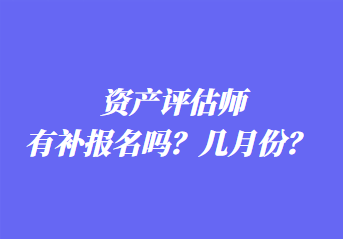 资产评估师
有补报名吗？几月份？